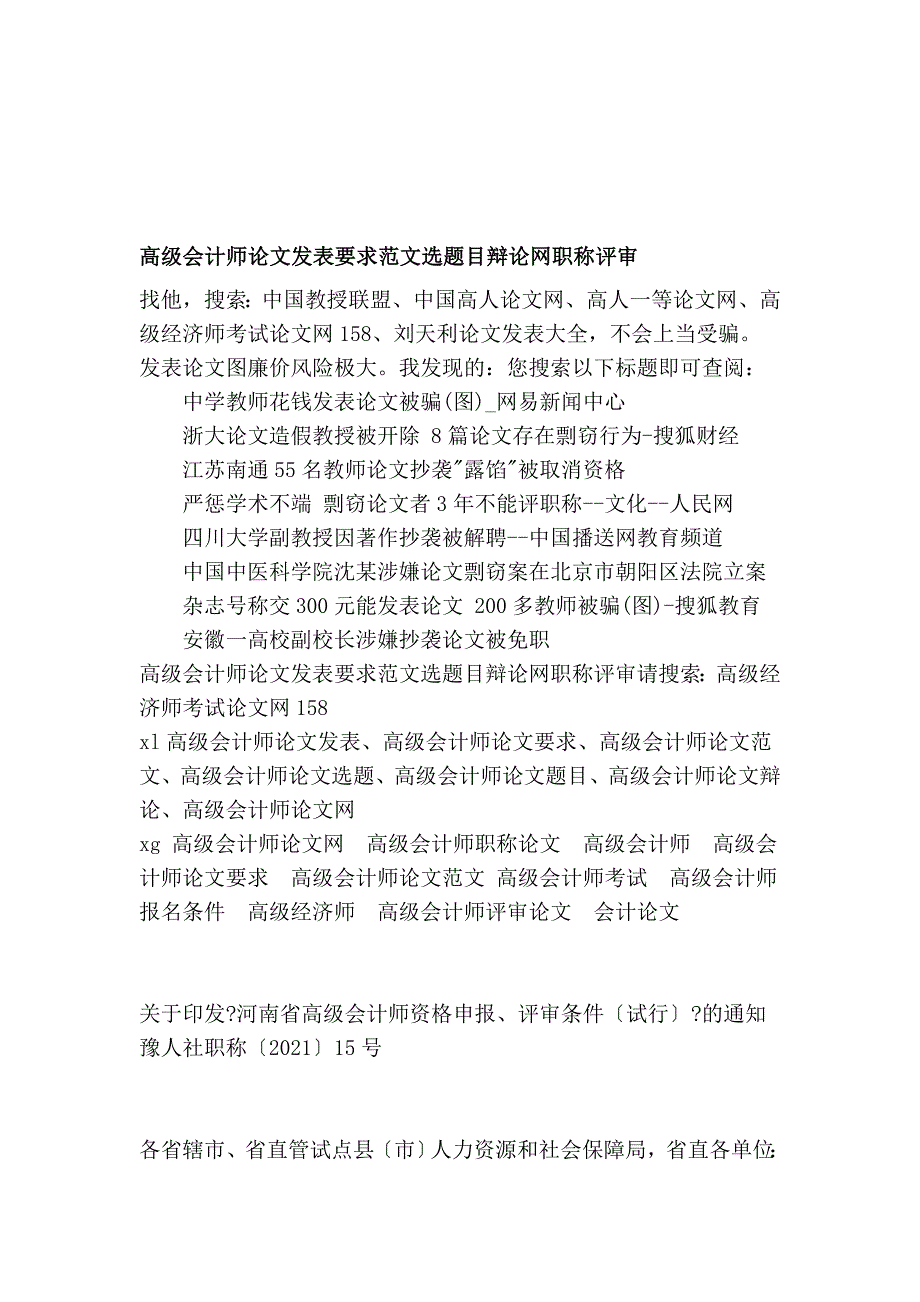 高级会计师论文发表要求范文选题目辩论网职称评审

找他，搜索：中国教授联盟、中国高人论文网、高人一等论文网、高级经济师考试论文网 158、刘天利论文发表大全，不会上当受骗。发表论文图廉价风险极大。我发现的：您搜索以下标题即可查阅：

中学教师花钱发表论文被骗(图)_网易新闻中心

浙大论文造假教授被开除 8 篇论文存在剽窃行为-搜狐财经

江苏南通 55 名教师论文抄袭"露馅"被取消资格

严惩学术不端 剽窃论文者 3 年不能评职称--文化--人民网

四川大学副教授因著作抄袭被解聘--中国播送网教育频道

中国中医科学院沈某涉嫌论文剽窃案在北京市朝阳区法院立案

杂志号称交 300 元能发表论文 200 多教师被骗(图)-搜狐教育

安徽一高校副校长涉嫌抄袭论文被免职

高级会计师论文发表要求范文选题目辩论网职称评审请搜索：高级经济师考试论文网 158

xl 高级会计师论文发表、高级会计师论文要求、高级会计师论文范文、高级会计师论文选题、高级会计师论文题目、高级会计师论文辩论、高级会计师论文网

xg 高级会计师论文网 高级会计师职称论文 高级会计师 高级会计师论文要求 高级会计师论文范文 高级会计师考试 高级会计师报名条件 高级经济师 高级会计师评审论文 会计论文

关于印发?河南省高级会计师资格申报、评审条件〔试行〕?的通知
豫人社职称〔2021〕15 号

各省辖市、省直管试点县〔市〕人力资源和社会保障局，省直各单位：